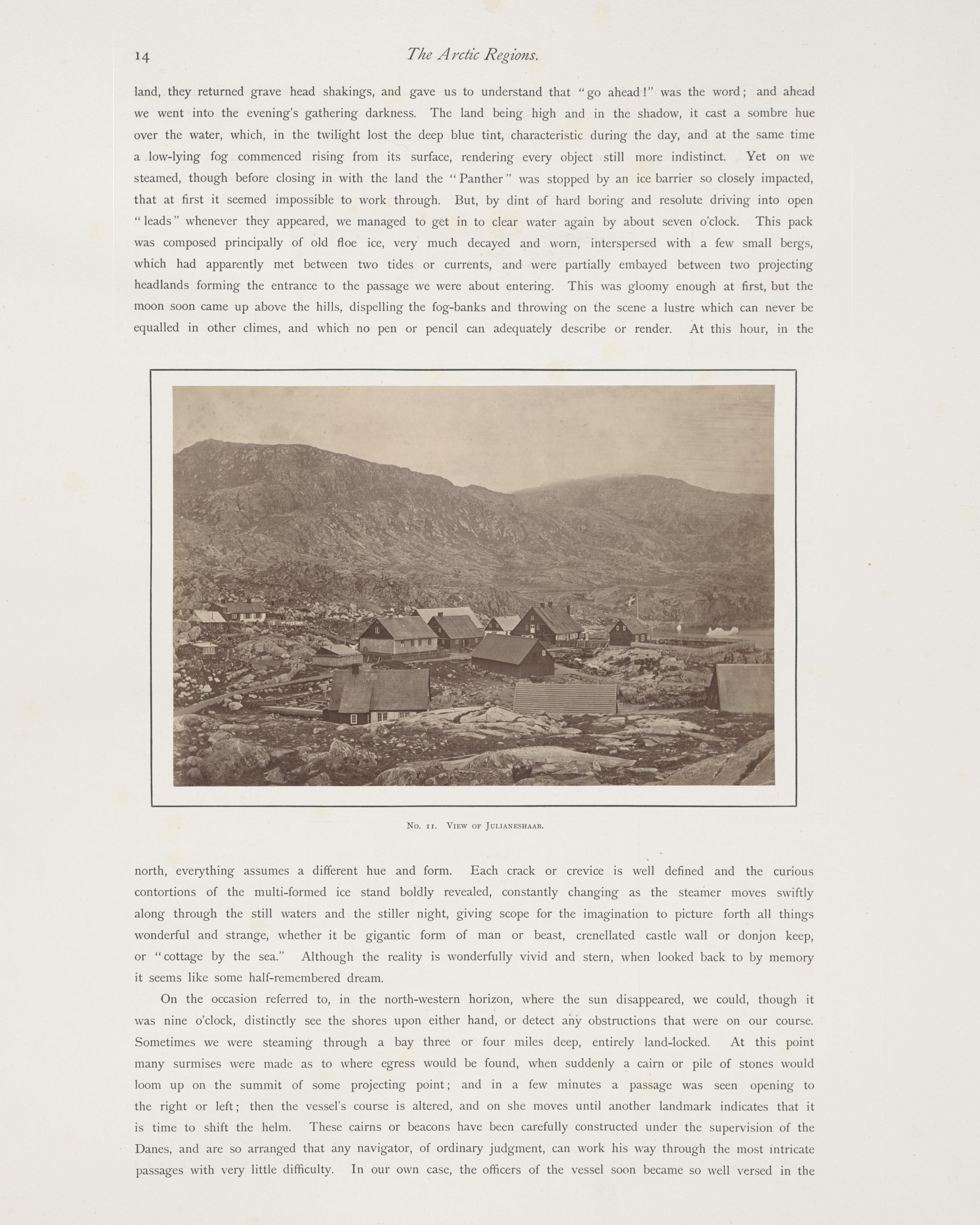 14

The Arctic Regions.

land, they returned grave head shakings, and gave us to understand that "go ahead!" was the word; and ahead we went into the evening's gathering darkness. The land being high and in the shadow, it cast a sombre hue over the water, which, in the twilight lost the deep blue tint, characteristic during the day, and at the same time a low-lying fog commenced rising from its surface, rendering every object still more indistinct. Yet on we steamed, though before closing in with the land the "Panther" was stopped by an ice barrier so closely impacted, that at first it seemed impossible to work through. But, by dint of hard boring and resolute driving into open "leads" whenever they appeared, we managed to get in to clear water again by about seven o'clock. This pack was composed principally of old floe ice, very much decayed and worn, interspersed with a few small bergs, which had apparently met between two tides or currents, and were partially embayed between two projecting headlands forming the entrance to the passage we were about entering. This was gloomy enough at first, but the moon soon came up above the hills, dispelling the fog-banks and throwing on the scene a lustre which can never be equalled in other climes, and which no pen or pencil can adequately describe or render. At this hour, in the

No. 11. View of Julianeshaab.

north, everything assumes a different hue and form. Each crack or crevice is well defined and the curious contortions of the multi-formed ice stand boldly revealed, constantly changing as the steamer moves swiftly along through the still waters and the stiller night, giving scope for the imagination to picture forth all things wonderful and strange, whether it be gigantic form of man or beast, crenellated castle wall or donjon keep, or "cottage by the sea." Although the reality is wonderfully vivid and stern, when looked back to by memory it seems like some half-remembered dream.

On the occasion referred to, in the north-western horizon, where the sun disappeared, we could, though it was nine o'clock, distinctly see the shores upon either hand, or detect any obstructions that were on our course. Sometimes we were steaming through a bay three or four miles deep, entirely land-locked. At this point many surmises were made as to where egress would be found, when suddenly a cairn or pile of stones would loom up on the summit of some projecting point; and in a few minutes a passage was seen opening to the right or left; then the vessel's course is altered, and on she moves until another landmark indicates that it is time to shift the helm. These cairns or beacons have been carefully constructed under the supervision of the Danes, and are so arranged that any navigator, of ordinary judgment, can work his way through the most intricate passages with very little difficulty. In our own case, the officers of the vessel soon became so well versed in the